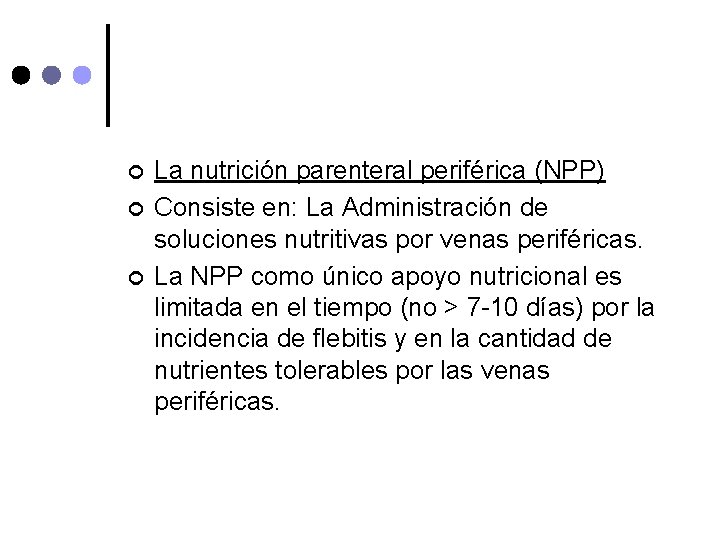 La nutrición parenteral periférica (NPP)

Consiste en: La Administración de soluciones nutritivas por venas periféricas.

La NPP como único apoyo nutricional es limitada en el tiempo (no > 7-10 días) por la incidencia de flebitis y en la cantidad de nutrientes tolerables por las venas periféricas.